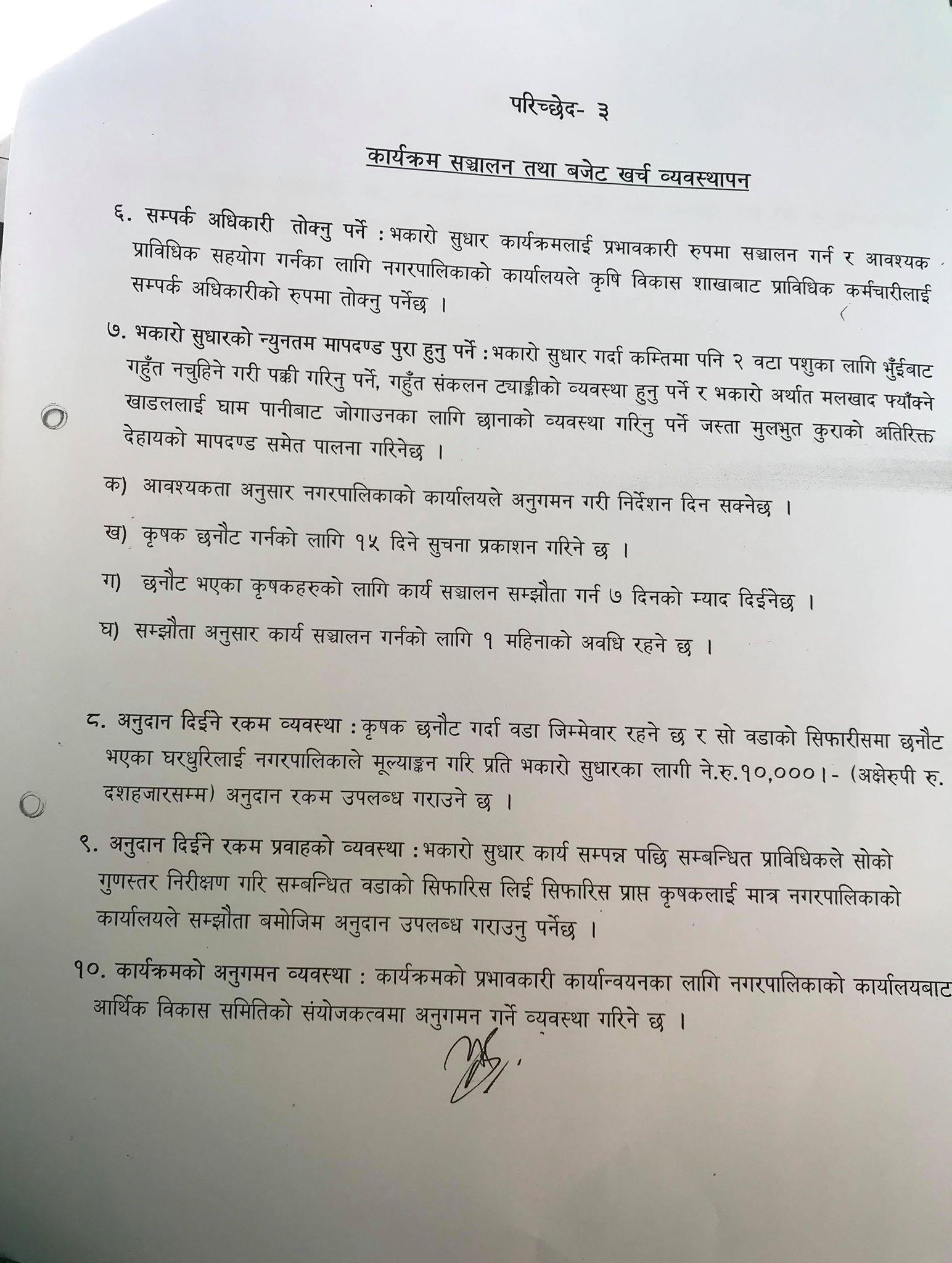 परिच्छेद- ३

कार्यक्रम सञ्चालन तथा बजेट खर्च व्यवस्थापन

६. सम्पर्क अधिकारी तोक्नु पर्ने : भकारो सुधार कार्यक्रमलाई प्रभावकारी रुपमा सञ्चालन गर्न र आवश्यक प्राविधिक सहयोग गर्नका लागि नगरपालिकाको कार्यालयले कृषि विकास शाखाबाट प्राविधिक कर्मचारीलाई सम्पर्क अधिकारीको रुपमा तोक्नु पर्नेछ ।

७. भकारो सुधारको न्युनतम मापदण्ड पुरा हुनु पर्ने : भकारो सुधार गर्दा कम्तिमा पनि २ वटा पशुका लागि भुँईबाट गहुँत नचुहिने गरी पक्की गरिनु पर्ने, गहुँत संकलन ट्याङ्कीको व्यवस्था हुनु पर्ने र भकारो अर्थात मलखाद फ्याँक्ने खाडललाई घाम पानीबाट जोगाउनका लागि छानाको व्यवस्था गरिनु पर्ने जस्ता मुलभुत कुराको अतिरिक्त देहायको मापदण्ड समेत पालना गरिनेछ ।

क) आवश्यकता अनुसार नगरपालिकाको कार्यालयले अनुगमन गरी निर्देशन दिन सक्नेछ ।

ख) कृषक छनौट गर्नको लागि १५ दिने सुचना प्रकाशन गरिने छ ।

ग) छनौट भएका कृषकहरुको लागि कार्य सञ्चालन सम्झौता गर्न ७ दिनको म्याद दिईनेछ ।

घ) सम्झौता अनुसार कार्य सञ्चालन गर्नको लागि १ महिनाको अवधि रहने छ ।

८. अनुदान दिईने रकम व्यवस्था : कृषक छनौट गर्दा वडा जिम्मेवार रहने छ र सो वडाको सिफारीसमा छनौट भएका घरधुरिलाई नगरपालिकाले मूल्याङ्कन गरि प्रति भकारो सुधारका लागी ने.रु.१०,०००।- (अक्षेरुपी रु. दशहजारसम्म) अनुदान रकम उपलब्ध गराउने छ ।

९. अनुदान दिईने रकम प्रवाहको व्यवस्था : भकारो सुधार कार्य सम्पन्न पछि सम्बन्धित प्राविधिकले सोको गुणस्तर निरीक्षण गरि सम्बन्धित वडाको सिफारिस लिई सिफारिस प्राप्त कृषकलाई मात्र नगरपालिकाको कार्यालयले सम्झौता बमोजिम अनुदान उपलब्ध गराउनु पर्नेछ ।

१०. कार्यक्रमको अनुगमन व्यवस्था : कार्यक्रमको प्रभावकारी कार्यान्वयनका लागि नगरपालिकाको कार्यालयबाट आर्थिक विकास समितिको संयोजकत्वमा अनुगमन गर्ने व्यवस्था गरिने छ ।